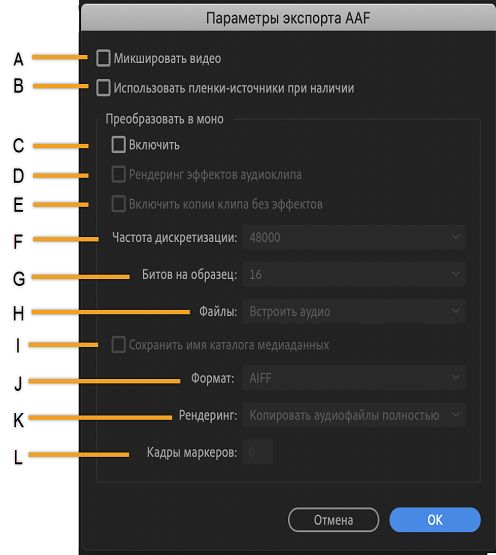 Параметры экспорта AAF

A Микшировать видео

B Использовать пленки-источники при наличии

Преобразовать в моно

C Включить

D Рендеринг эффектов аудиоклипа

E Включить копии клипа без эффектов

F Частота дискретизации: 48000

G Битов на образец: 16

H Файлы: Встроить аудио

I Сохранить имя каталога медиаданных

J Формат: AIFF

K Рендеринг: Копировать аудиофайлы полностью

L Кадры маркеров: 0

Отмена

OK